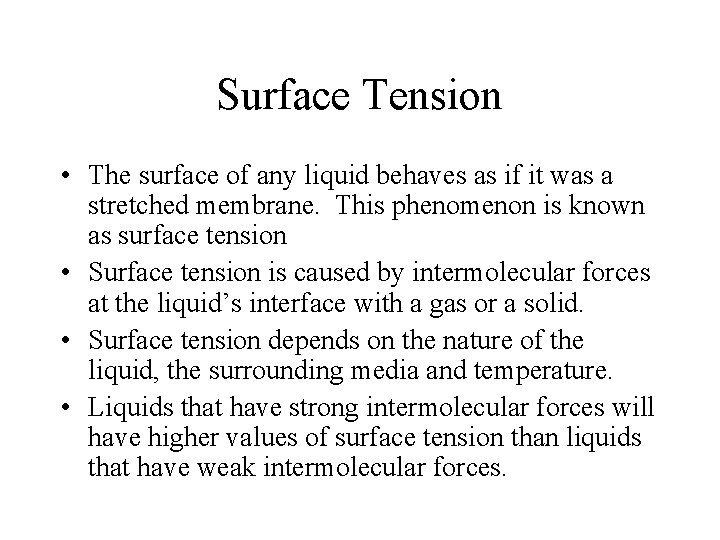 Surface Tension

• The surface of any liquid behaves as if it was a stretched membrane. This phenomenon is known as surface tension
• Surface tension is caused by intermolecular forces at the liquid's interface with a gas or a solid.
• Surface tension depends on the nature of the liquid, the surrounding media and temperature.
• Liquids that have strong intermolecular forces will have higher values of surface tension than liquids that have weak intermolecular forces.